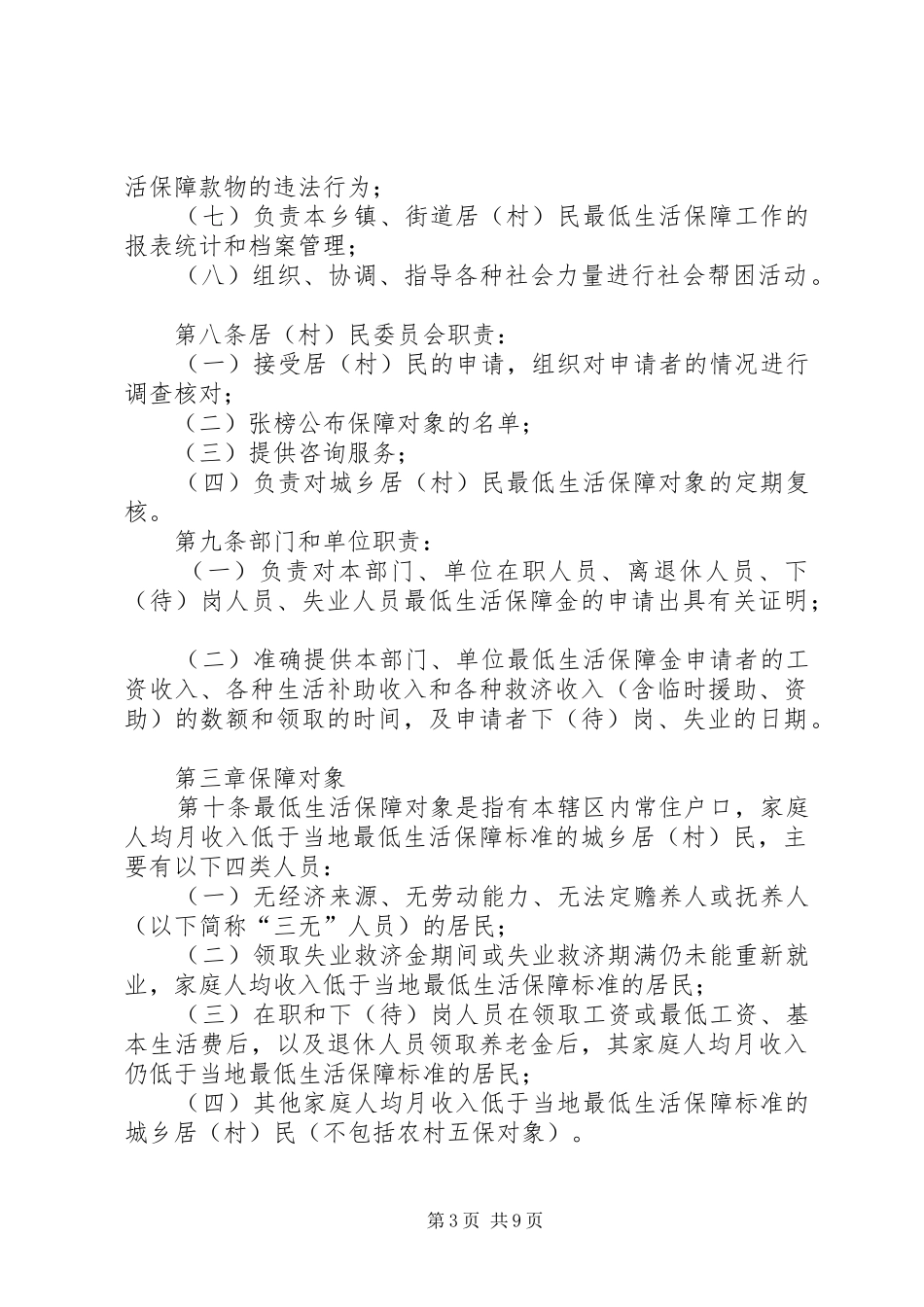 活保障款物的违法行为；

（七）负责本乡镇、街道居（村）民最低生活保障工作的报表统计和档案管理；

（八）组织、协调、指导各种社会力量进行社会帮困活动。

第八条居（村）民委员会职责：

（一）接受居（村）民的申请，组织对申请者的情况进行调查核对；

（二）张榜公布保障对象的名单；

（三）提供咨询服务；

（四）负责对城乡居（村）民最低生活保障对象的定期复核。

第九条部门和单位职责：

（一）负责对本部门、单位在职人员、离退休人员、下（待）岗人员、失业人员最低生活保障金的申请出具有关证明；

（二）准确提供本部门、单位最低生活保障金申请者的工资收入、各种生活补助收入和各种救济收入（含临时援助、资助）的数额和领取的时间，及申请者下（待）岗、失业的日期。

第三章保障对象

第十条最低生活保障对象是指有本辖区内常住户口，家庭人均月收入低于当地最低生活保障标准的城乡居（村）民，主要有以下四类人员：

（一）无经济来源、无劳动能力、无法定赡养人或抚养人（以下简称“三无”人员）的居民；

（二）领取失业救济金期间或失业救济期满仍未能重新就业，家庭人均收入低于当地最低生活保障标准的居民；

（三）在职和下（待）岗人员在领取工资或最低工资、基本生活费后，以及退休人员领取养老金后，其家庭人均月收入仍低于当地最低生活保障标准的居民；

（四）其他家庭人均月收入低于当地最低生活保障标准的城乡居（村）民（不包括农村五保对象）。

第3页 共9页